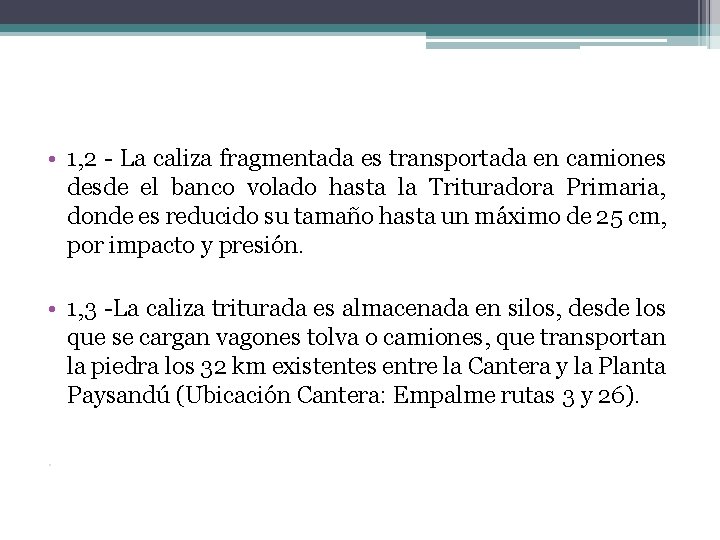 • 1,2 - La caliza fragmentada es transportada en camiones desde el banco volado hasta la Trituradora Primaria, donde es reducido su tamaño hasta un máximo de 25 cm, por impacto y presión.

• 1,3 -La caliza triturada es almacenada en silos, desde los que se cargan vagones tolva o camiones, que transportan la piedra los 32 km existentes entre la Cantera y la Planta Paysandú (Ubicación Cantera: Empalme rutas 3 y 26).